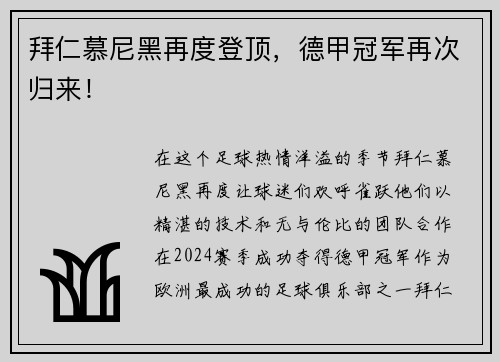 拜仁慕尼黑再度登顶，德甲冠军再次归来！

在这个足球热情洋溢的季节拜仁慕尼黑再度让球迷们欢呼雀跃他们以精湛的技术和无与伦比的团队合作在2024赛季成功夺得德甲冠军作为欧洲最成功的足球俱乐部之一拜仁